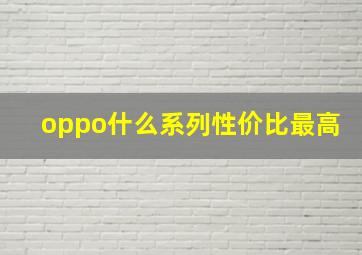 oppo什么系列性价比最高